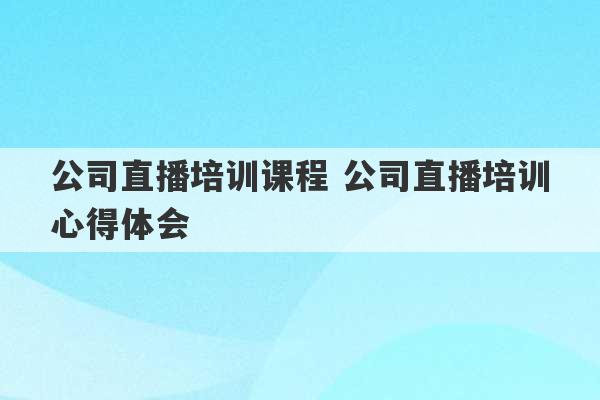 公司直播培训课程 公司直播培训心得体会